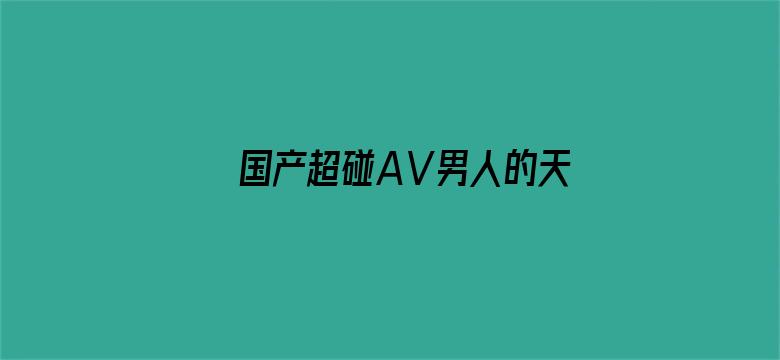 国产超碰AV男人的天